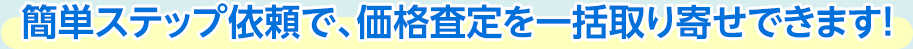 簡単ステップ依頼で、価格査定を一括取り寄せできます!